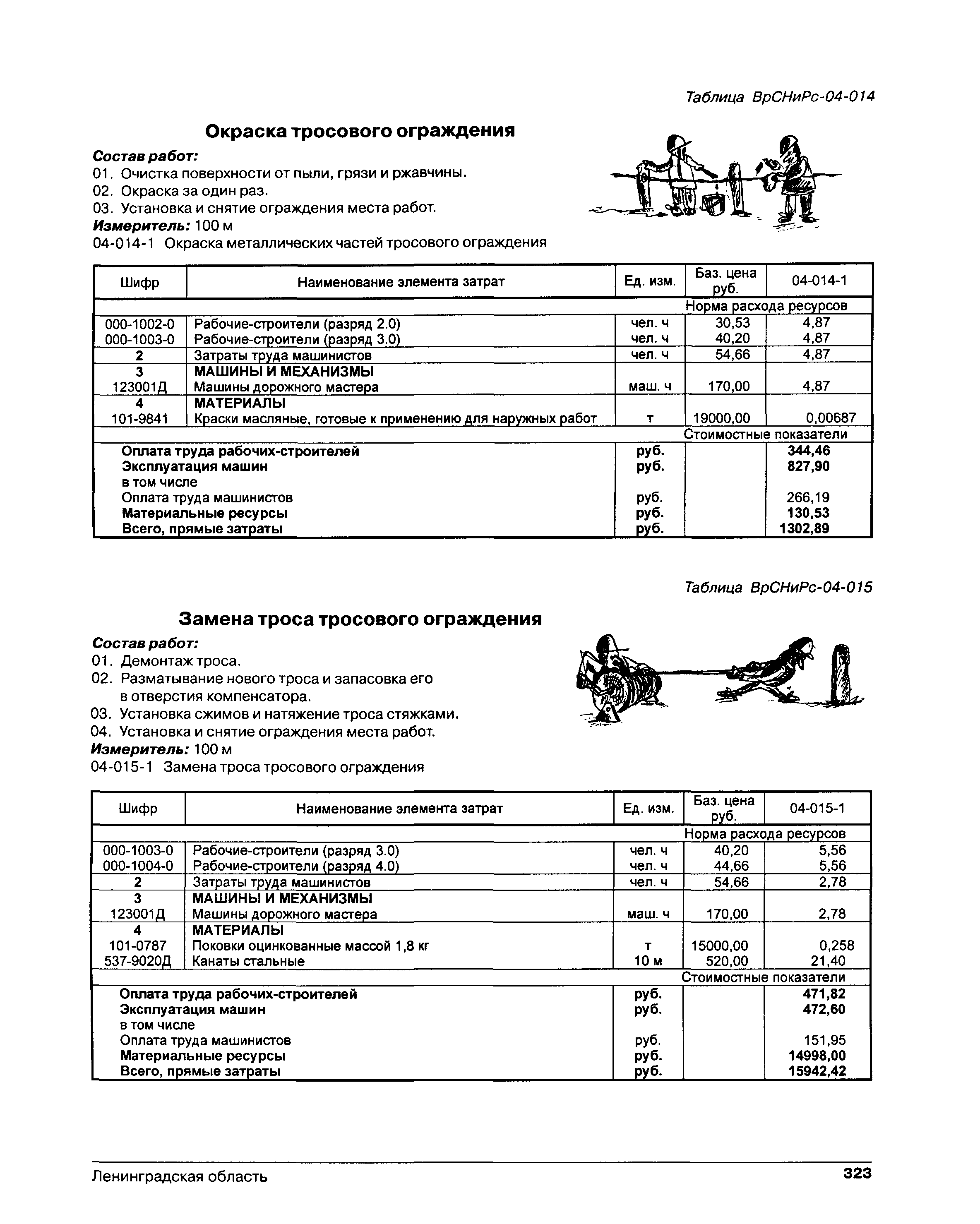 Таблица ВрСНиРс-04-014

Окраска тросового ограждения

Состав работ:
01. Очистка поверхности от пыли, грязи и ржавчины.
02. Окраска за один раз.
03. Установка и снятие ограждения места работ.
Измеритель: 100 м
04-014-1 Окраска металлических частей тросового ограждения

| Шифр | Наименование элемента затрат | Ед. изм. | Баз. цена руб. | 04-014-1 |
|---|---|---|---|---|
| | | | Норма расхода ресурсов | |
| 000-1002-0 | Рабочие-строители (разряд 2.0) | чел. ч | 30,53 | 4,87 |
| 000-1003-0 | Рабочие-строители (разряд 3.0) | чел. ч | 40,20 | 4,87 |
| 2 | Затраты труда машинистов | чел. ч | 54,66 | 4,87 |
| 3 | МАШИНЫ И МЕХАНИЗМЫ | | | |
| 123001Д | Машины дорожного мастера | маш. ч | 170,00 | 4,87 |
| 4 | МАТЕРИАЛЫ | | | |
| 101-9841 | Краски масляные, готовые к применению для наружных работ | т | 19000,00 | 0,00687 |
| | | | Стоимостные показатели | |
| | Оплата труда рабочих-строителей | руб. | | 344,46 |
| | Эксплуатация машин | руб. | | 827,90 |
| | в том числе | | | |
| | Оплата труда машинистов | руб. | | 266,19 |
| | Материальные ресурсы | руб. | | 130,53 |
| | Всего, прямые затраты | руб. | | 1302,89 |

Таблица ВрСНиРс-04-015

Замена троса тросового ограждения

Состав работ:
01. Демонтаж троса.
02. Разматывание нового троса и запасовка его в отверстия компенсатора.
03. Установка сжимов и натяжение троса стяжками.
04. Установка и снятие ограждения места работ.
Измеритель: 100 м
04-015-1 Замена троса тросового ограждения

| Шифр | Наименование элемента затрат | Ед. изм. | Баз. цена руб. | 04-015-1 |
|---|---|---|---|---|
| | | | Норма расхода ресурсов | |
| 000-1003-0 | Рабочие-строители (разряд 3.0) | чел. ч | 40,20 | 5,56 |
| 000-1004-0 | Рабочие-строители (разряд 4.0) | чел. ч | 44,66 | 5,56 |
| 2 | Затраты труда машинистов | чел. ч | 54,66 | 2,78 |
| 3 | МАШИНЫ И МЕХАНИЗМЫ | | | |
| 123001Д | Машины дорожного мастера | маш. ч | 170,00 | 2,78 |
| 4 | МАТЕРИАЛЫ | | | |
| 101-0787 | Поковки оцинкованные массой 1,8 кг | т | 15000,00 | 0,258 |
| 537-9020Д | Канаты стальные | 10 м | 520,00 | 21,40 |
| | | | Стоимостные показатели | |
| | Оплата труда рабочих-строителей | руб. | | 471,82 |
| | Эксплуатация машин | руб. | | 472,60 |
| | в том числе | | | |
| | Оплата труда машинистов | руб. | | 151,95 |
| | Материальные ресурсы | руб. | | 14998,00 |
| | Всего, прямые затраты | руб. | | 15942,42 |

Ленинградская область 323